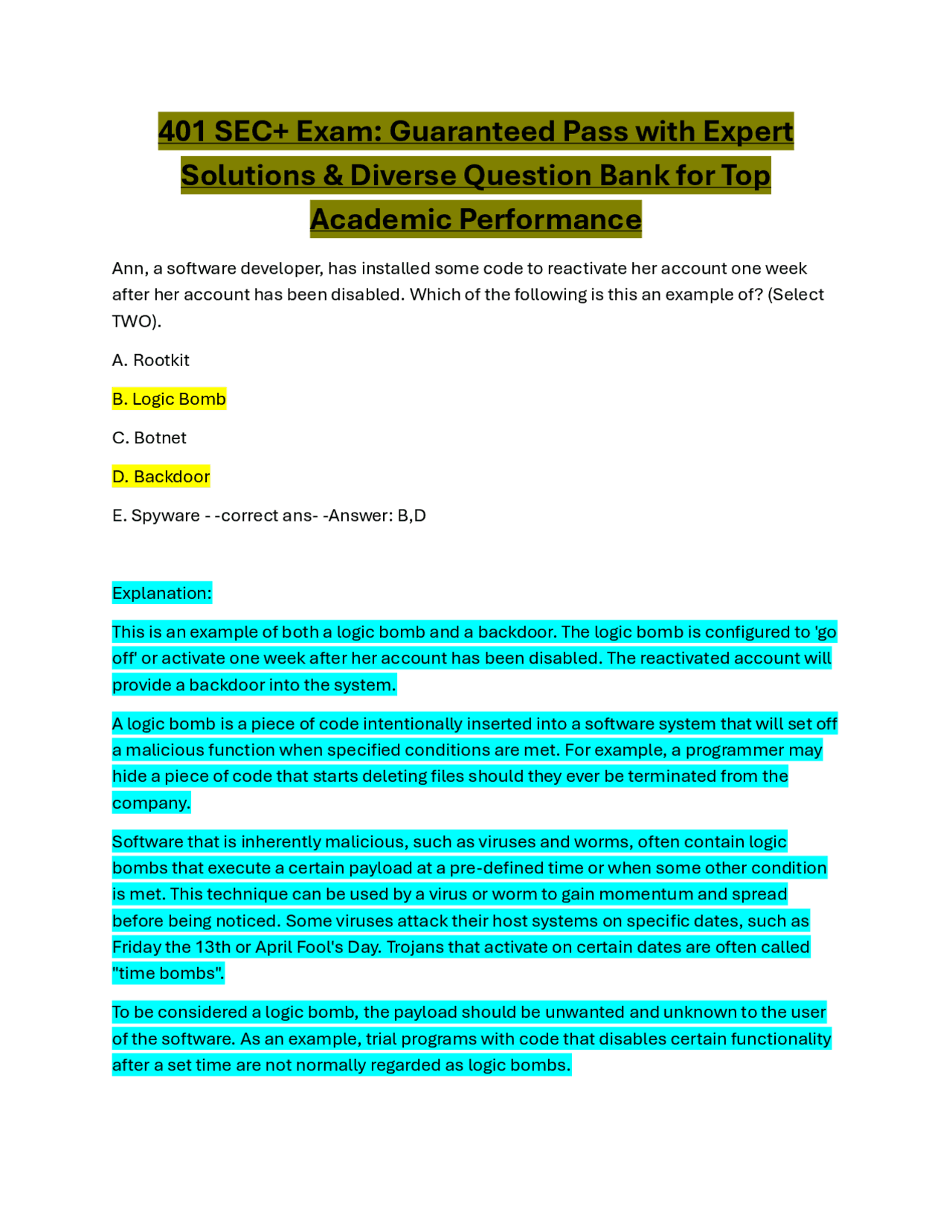 401 SEC+ Exam: Guaranteed Pass with Expert Solutions & Diverse Question Bank for Top Academic Performance

Ann, a software developer, has installed some code to reactivate her account one week after her account has been disabled. Which of the following is this an example of? (Select TWO).

A. Rootkit

B. Logic Bomb

C. Botnet

D. Backdoor

E. Spyware - -correct ans- -Answer: B,D

Explanation:

This is an example of both a logic bomb and a backdoor. The logic bomb is configured to 'go off' or activate one week after her account has been disabled. The reactivated account will provide a backdoor into the system.

A logic bomb is a piece of code intentionally inserted into a software system that will set off a malicious function when specified conditions are met. For example, a programmer may hide a piece of code that starts deleting files should they ever be terminated from the company.

Software that is inherently malicious, such as viruses and worms, often contain logic bombs that execute a certain payload at a pre-defined time or when some other condition is met. This technique can be used by a virus or worm to gain momentum and spread before being noticed. Some viruses attack their host systems on specific dates, such as Friday the 13th or April Fool's Day. Trojans that activate on certain dates are often called "time bombs".

To be considered a logic bomb, the payload should be unwanted and unknown to the user of the software. As an example, trial programs with code that disables certain functionality after a set time are not normally regarded as logic bombs.